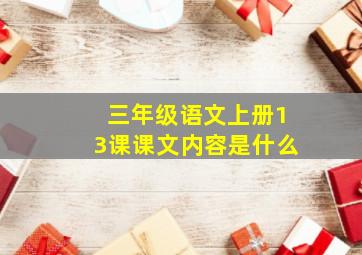 三年级语文上册13课课文内容是什么